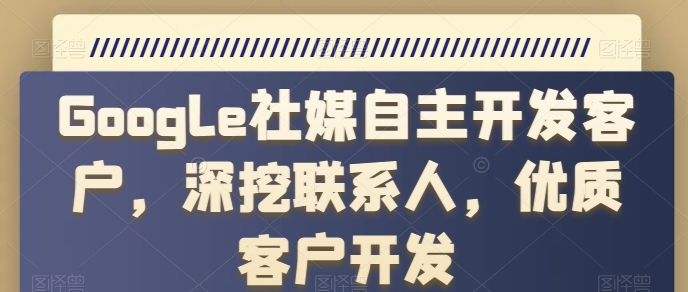 图怪兽

图怪兽

GoogLe社媒自主开发客户，深挖联系人，优质客户开发

图怪兽

图怪兽